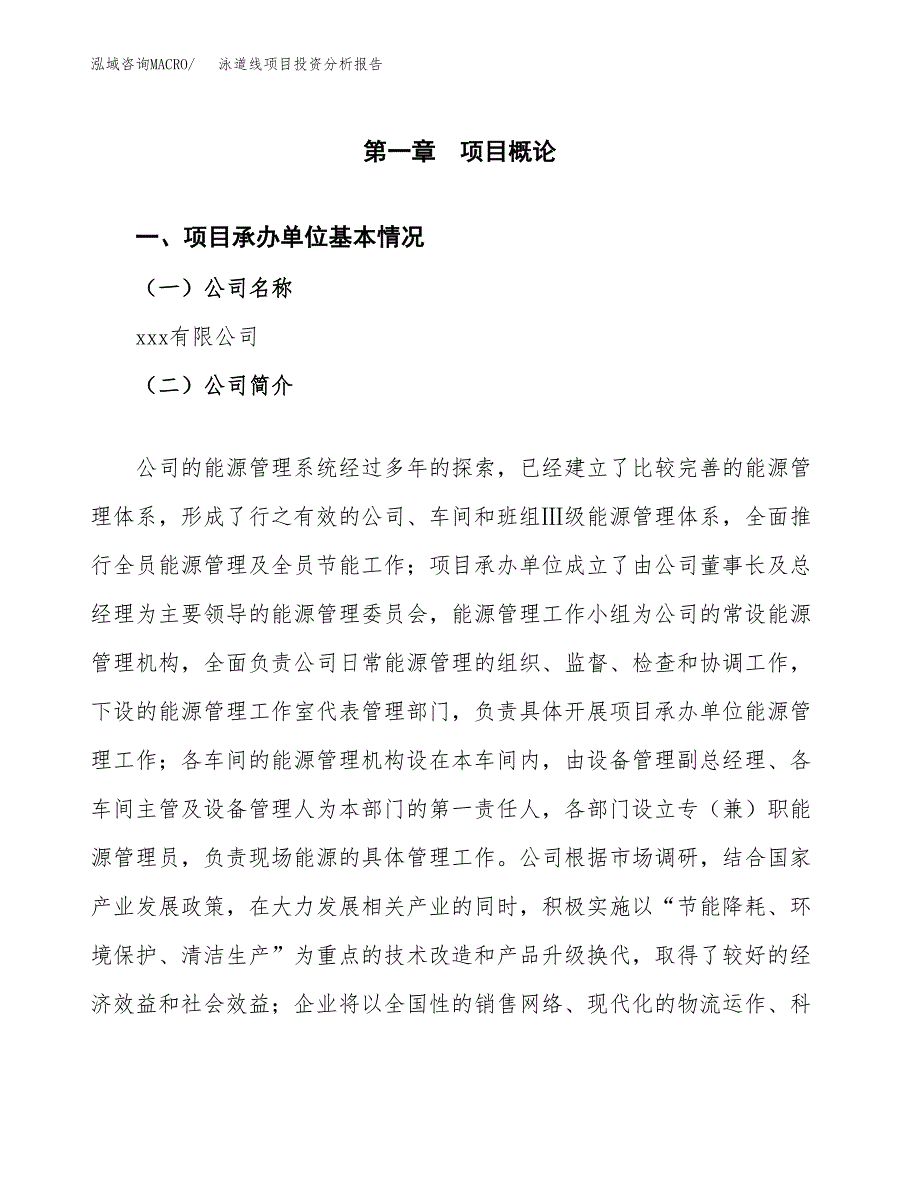 泓域咨询MACRO/　泳道线项目投资分析报告

第一章　项目概论

一、项目承办单位基本情况

（一）公司名称

xxx有限公司

（二）公司简介

公司的能源管理系统经过多年的探索，已经建立了比较完善的能源管理体系，形成了行之有效的公司、车间和班组Ⅲ级能源管理体系，全面推行全员能源管理及全员节能工作；项目承办单位成立了由公司董事长及总经理为主要领导的能源管理委员会，能源管理工作小组为公司的常设能源管理机构，全面负责公司日常能源管理的组织、监督、检查和协调工作，下设的能源管理工作室代表管理部门，负责具体开展项目承办单位能源管理工作；各车间的能源管理机构设在本车间内，由设备管理副总经理、各车间主管及设备管理人为本部门的第一责任人，各部门设立专（兼）职能源管理员，负责现场能源的具体管理工作。公司根据市场调研，结合国家产业发展政策，在大力发展相关产业的同时，积极实施以“节能降耗、环境保护、清洁生产”为重点的技术改造和产品升级换代，取得了较好的经济效益和社会效益；企业将以全国性的销售网络、现代化的物流运作、科